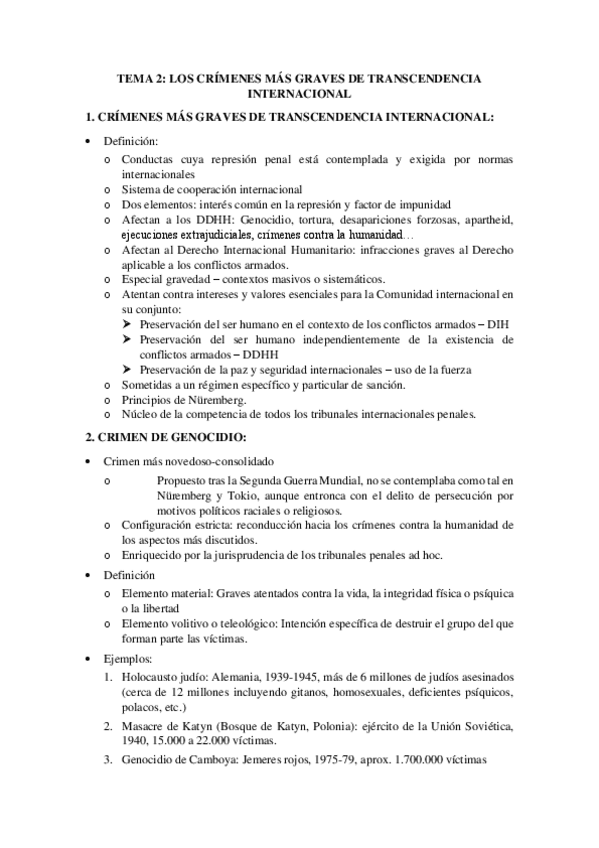 TEMA 2: LOS CRÍMENES MÁS GRAVES DE TRANSCENDENCIA INTERNACIONAL

1. CRÍMENES MÁS GRAVES DE TRANSCENDENCIA INTERNACIONAL:

• Definición:
  o Conductas cuya represión penal está contemplada y exigida por normas internacionales
  o Sistema de cooperación internacional
  o Dos elementos: interés común en la represión y factor de impunidad
  o Afectan a los DDHH: Genocidio, tortura, desapariciones forzosas, apartheid, ejecuciones extrajudiciales, crímenes contra la humanidad…
  o Afectan al Derecho Internacional Humanitario: infracciones graves al Derecho aplicable a los conflictos armados.
  o Especial gravedad – contextos masivos o sistemáticos.
  o Atentan contra intereses y valores esenciales para la Comunidad internacional en su conjunto:
    ➤ Preservación del ser humano en el contexto de los conflictos armados – DIH
    ➤ Preservación del ser humano independientemente de la existencia de conflictos armados – DDHH
    ➤ Preservación de la paz y seguridad internacionales – uso de la fuerza
  o Sometidas a un régimen específico y particular de sanción.
  o Principios de Nüremberg.
  o Núcleo de la competencia de todos los tribunales internacionales penales.

2. CRIMEN DE GENOCIDIO:

• Crimen más novedoso-consolidado
  o Propuesto tras la Segunda Guerra Mundial, no se contemplaba como tal en Nüremberg y Tokio, aunque entronca con el delito de persecución por motivos políticos raciales o religiosos.
  o Configuración estricta: reconducción hacia los crímenes contra la humanidad de los aspectos más discutidos.
  o Enriquecido por la jurisprudencia de los tribunales penales ad hoc.

• Definición
  o Elemento material: Graves atentados contra la vida, la integridad física o psíquica o la libertad
  o Elemento volitivo o teleológico: Intención específica de destruir el grupo del que forman parte las víctimas.

• Ejemplos:
  1. Holocausto judío: Alemania, 1939-1945, más de 6 millones de judíos asesinados (cerca de 12 millones incluyendo gitanos, homosexuales, deficientes psíquicos, polacos, etc.)
  2. Masacre de Katyn (Bosque de Katyn, Polonia): ejército de la Unión Soviética, 1940, 15.000 a 22.000 víctimas.
  3. Genocidio de Camboya: Jemeres rojos, 1975-79, aprox. 1.700.000 víctimas